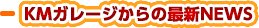 KMガレージからの最新NEWS